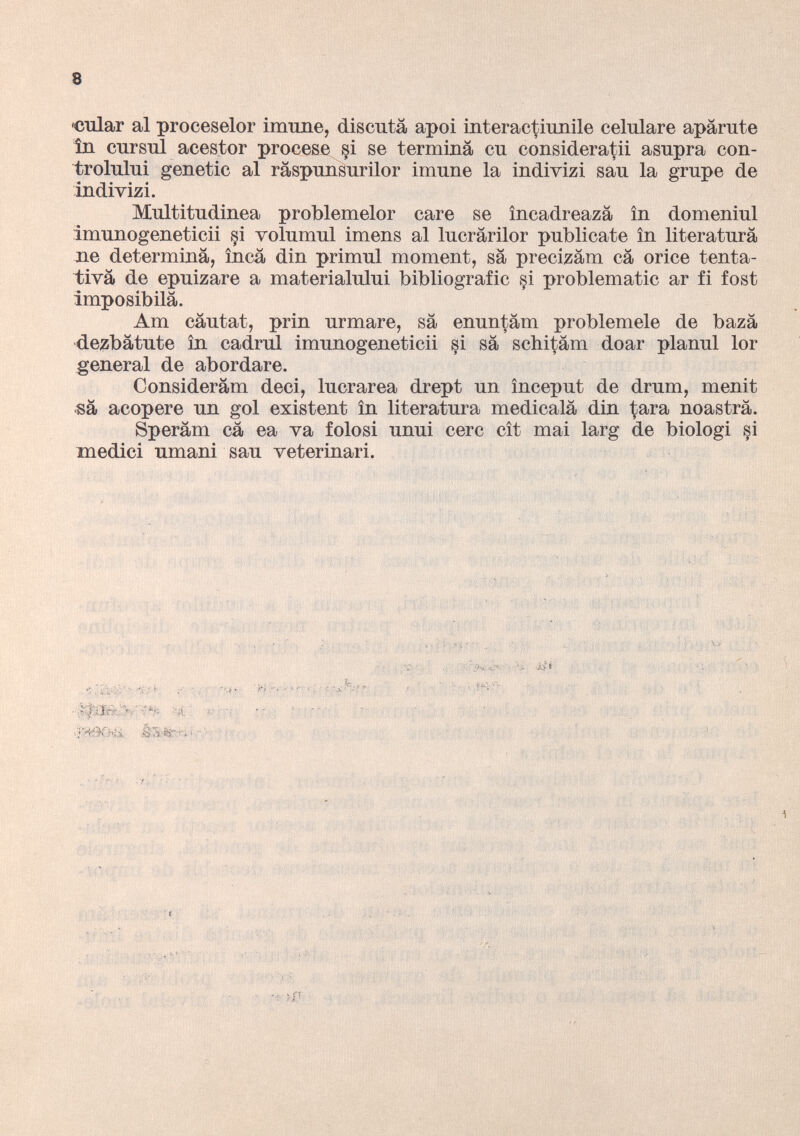 8

cular al proceselor imune, discută apoi interacţiunile celulare apărute în cursul acestor procese şi se termină cu consideraţii asupra controlului genetic al răspunsurilor imune la indivizi sau la grupe de indivizi.

Multitudinea problemelor care se încadrează în domeniul imunogeneticii şi volumul imens al lucrărilor publicate în literatură ne determină, încă din primul moment, să precizăm că orice tentativă de epuizare a materialului bibliografic şi problematic ar fi fost imposibilă.

Am căutat, prin urmare, să enunţăm problemele de bază dezbătute în cadrul imunogeneticii şi să schiţăm doar planul lor general de abordare.

Considerăm deci, lucrarea drept un început de drum, menit să acopere un gol existent în literatura medicală din ţara noastră.

Sperăm că ea va folosi unui cerc cît mai larg de biologi şi medici umani sau veterinari.